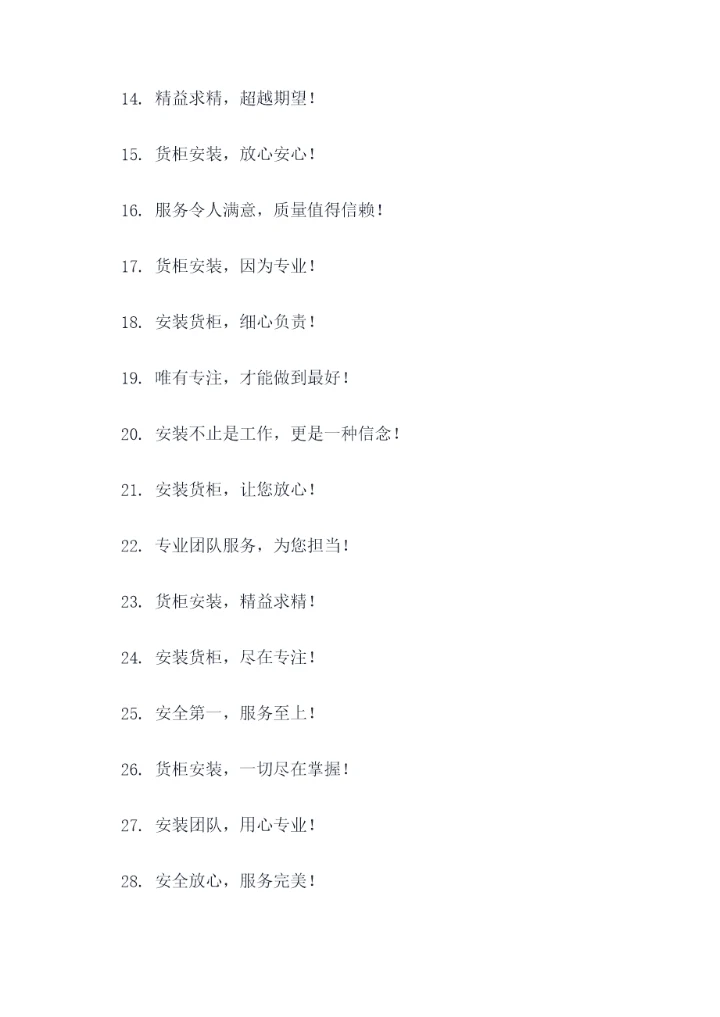 14. 精益求精，超越期望！

15. 货柜安装，放心安心！

16. 服务令人满意，质量值得信赖！

17. 货柜安装，因为专业！

18. 安装货柜，细心负责！

19. 唯有专注，才能做到最好！

20. 安装不止是工作，更是一种信念！

21. 安装货柜，让您放心！

22. 专业团队服务，为您担当！

23. 货柜安装，精益求精！

24. 安装货柜，尽在专注！

25. 安全第一，服务至上！

26. 货柜安装，一切尽在掌握！

27. 安装团队，用心专业！

28. 安全放心，服务完美！